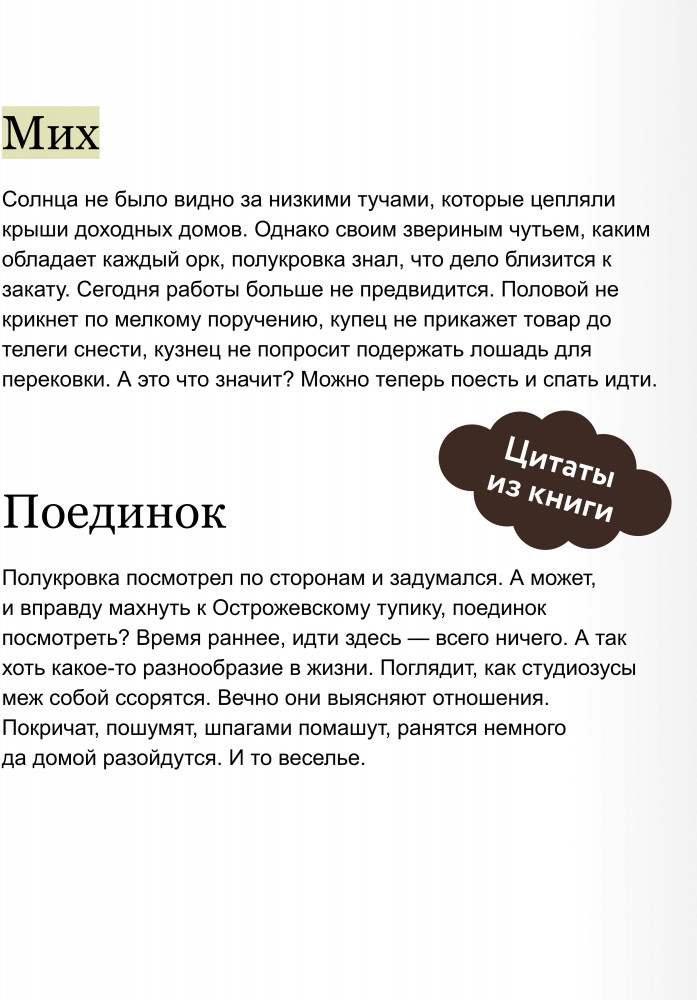 Мих

Солнца не было видно за низкими тучами, которые цепляли крыши доходных домов. Однако своим звериным чутьем, каким обладает каждый орк, полукровка знал, что дело близится к закату. Сегодня работы больше не предвидится. Половой не крикнет по мелкому поручению, купец не прикажет товар до телеги снести, кузнец не попросит подержать лошадь для перековки. А это что значит? Можно теперь поесть и спать идти.

Цитаты из книги

Поединок

Полукровка посмотрел по сторонам и задумался. А может, и вправду махнуть к Острожевскому тупику, поединок посмотреть? Время раннее, идти здесь — всего ничего. А так хоть какое-то разнообразие в жизни. Поглядит, как студиозусы меж собой ссорятся. Вечно они выясняют отношения. Покричат, пошумят, шпагами помашут, ранятся немного да домой разойдутся. И то веселье.